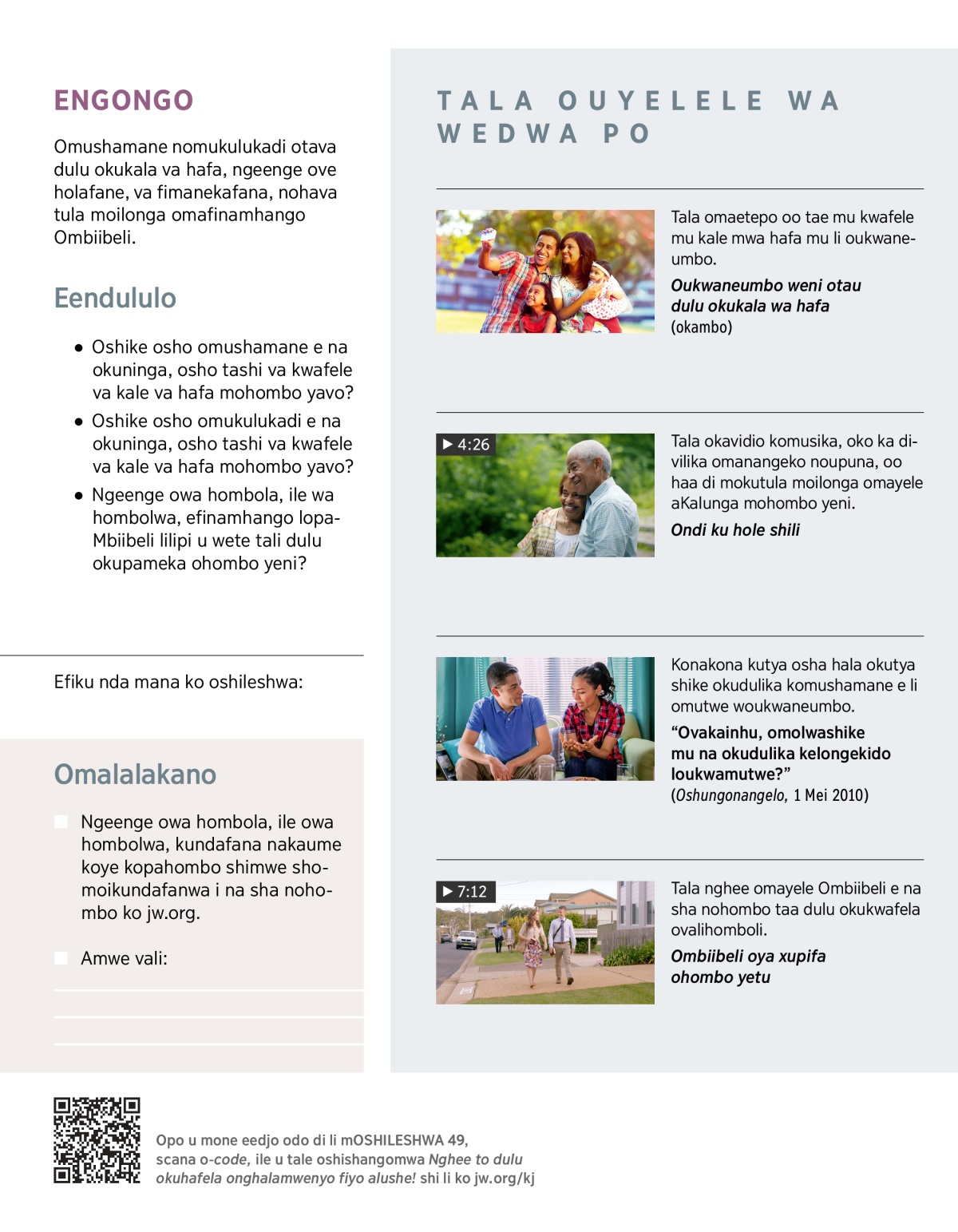 ENGONGO

Omushamane nomukulukadi otava dulu okukala va hafa, ngeenge ove holafane, va fimanekafana, nohava tula moilonga omafinamhango Ombiibeli.

Eendululo

• Oshike osho omushamane e na okuninga, osho tashi va kwafele va kale va hafa mohombo yavo?
• Oshike osho omukulukadi e na okuninga, osho tashi va kwafele va kale va hafa mohombo yavo?
• Ngeenge owa hombola, ile wa hombolwa, efinamhango lopaMbiibeli lilipi u wete tali dulu okupameka ohombo yeni?

Efiku nda mana ko oshileshwa:

Omalalakano

Ngeenge owa hombola, ile owa hombolwa, kundafana nakaume koye kopahombo shimwe shomoikundafanwa i na sha nohombo ko jw.org.

Amwe vali:

TALA OUYELELE WA WEDWA PO

Tala omaetepo oo tae mu kwafele mu kale mwa hafa mu li oukwaneumbo.

Oukwaneumbo weni otau dulu okukala wa hafa
(okambo)

▶ 4:26

Tala okavidio komusika, oko ka divilika omanangeko noupuna, oo haa di mokutula moilonga omayele aKalunga mohombo yeni.

Ondi ku hole shili

Konakona kutya osha hala okutya shike okudulika komushamane e li omutwe woukwaneumbo.

“Ovakainhu, omolwashike mu na okudulika kelongekido loukwamutwe?”
(Oshungonangelo, 1 Mei 2010)

▶ 7:12

Tala nghee omayele Ombiibeli e na sha nohombo taa dulu okukwafela ovalihomboli.

Ombiibeli oya xupifa ohombo yetu

Opo u mone eedjo odo di li mOSHILESHWA 49, scana o-code, ile u tale oshishangomwa Nghee to dulu okuhafela onghalamwenyo fiyo alushe! shi li ko jw.org/kj